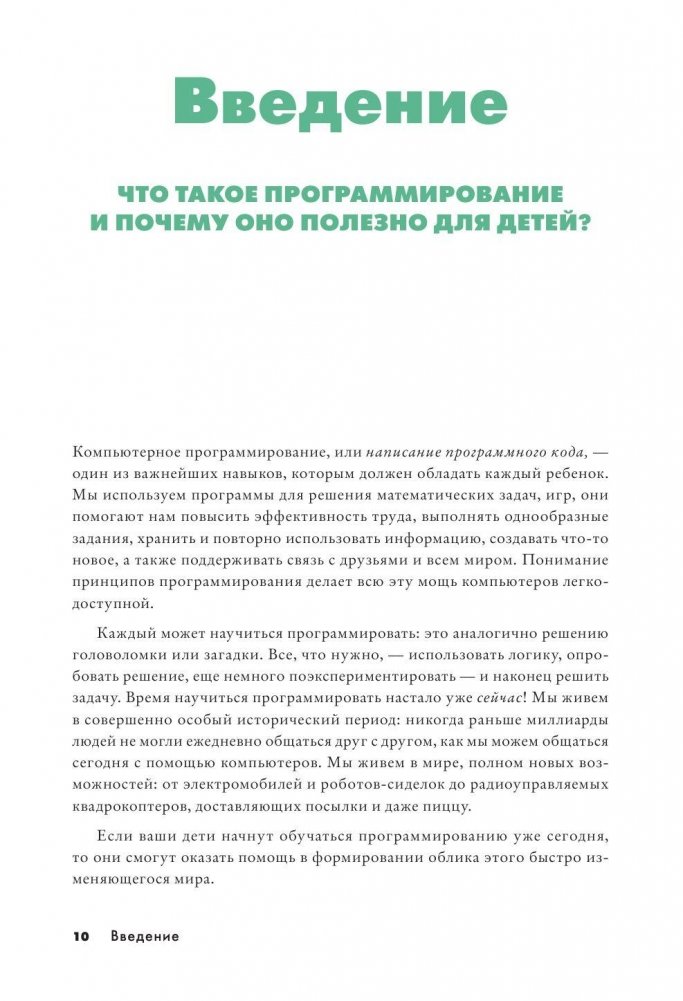 Введение

ЧТО ТАКОЕ ПРОГРАММИРОВАНИЕ И ПОЧЕМУ ОНО ПОЛЕЗНО ДЛЯ ДЕТЕЙ?

Компьютерное программирование, или написание программного кода, — один из важнейших навыков, которым должен обладать каждый ребенок. Мы используем программы для решения математических задач, игр, они помогают нам повысить эффективность труда, выполнять однообразные задания, хранить и повторно использовать информацию, создавать что-то новое, а также поддерживать связь с друзьями и всем миром. Понимание принципов программирования делает всю эту мощь компьютеров легкодоступной.

Каждый может научиться программировать: это аналогично решению головоломки или загадки. Все, что нужно, — использовать логику, опробовать решение, еще немного поэкспериментировать — и наконец решить задачу. Время научиться программировать настало уже сейчас! Мы живем в совершенно особый исторический период: никогда раньше миллиарды людей не могли ежедневно общаться друг с другом, как мы можем общаться сегодня с помощью компьютеров. Мы живем в мире, полном новых возможностей: от электромобилей и роботов-сиделок до радиоуправляемых квадрокоптеров, доставляющих посылки и даже пиццу.

Если ваши дети начнут обучаться программированию уже сегодня, то они смогут оказать помощь в формировании облика этого быстро изменяющегося мира.

10 Введение